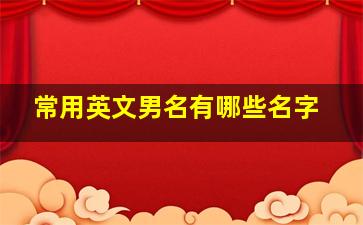 常用英文男名有哪些名字